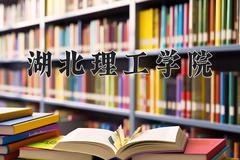 湖北理工学院